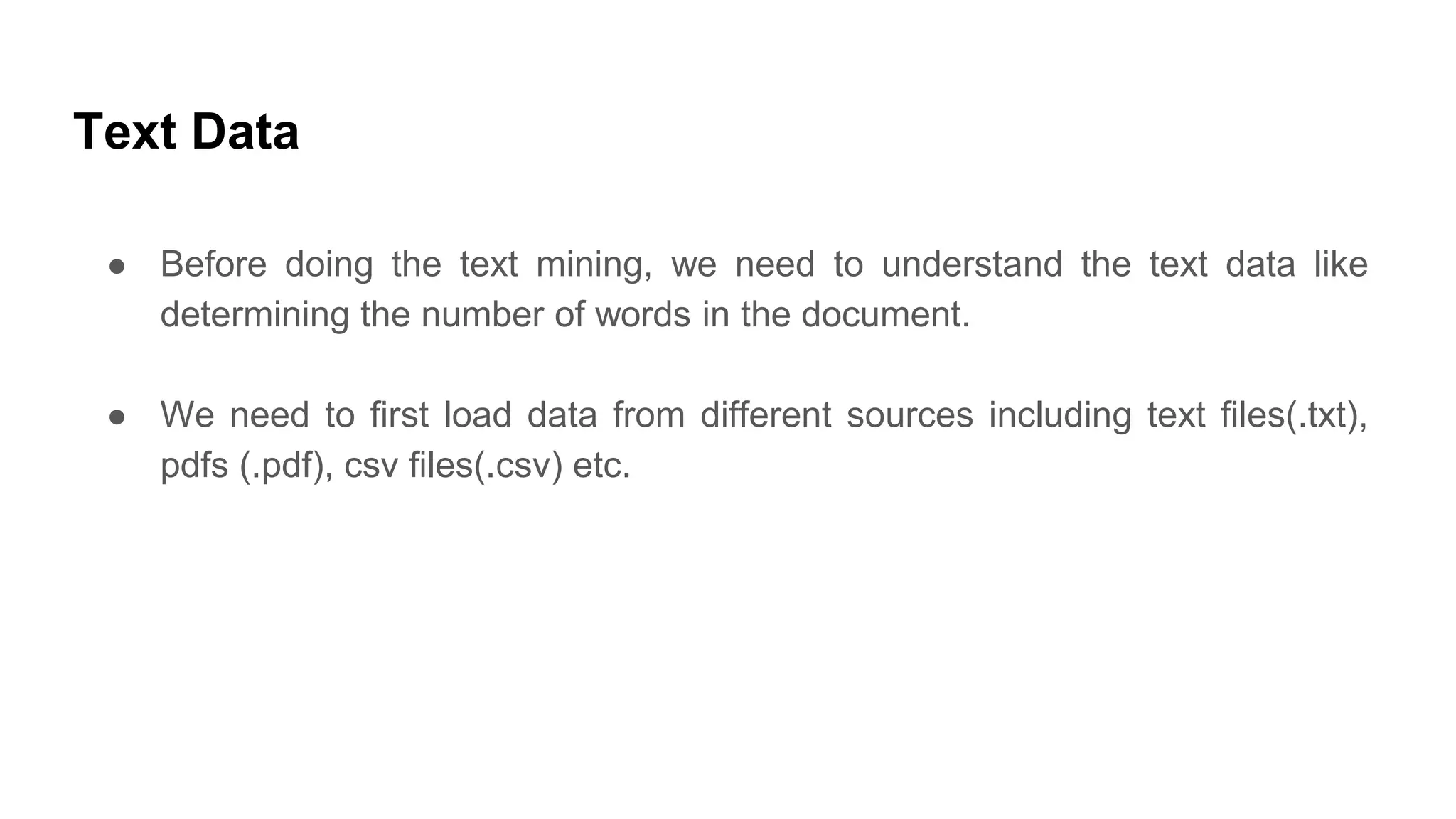 Text Data

● Before doing the text mining, we need to understand the text data like determining the number of words in the document.

● We need to first load data from different sources including text files(.txt), pdfs (.pdf), csv files(.csv) etc.